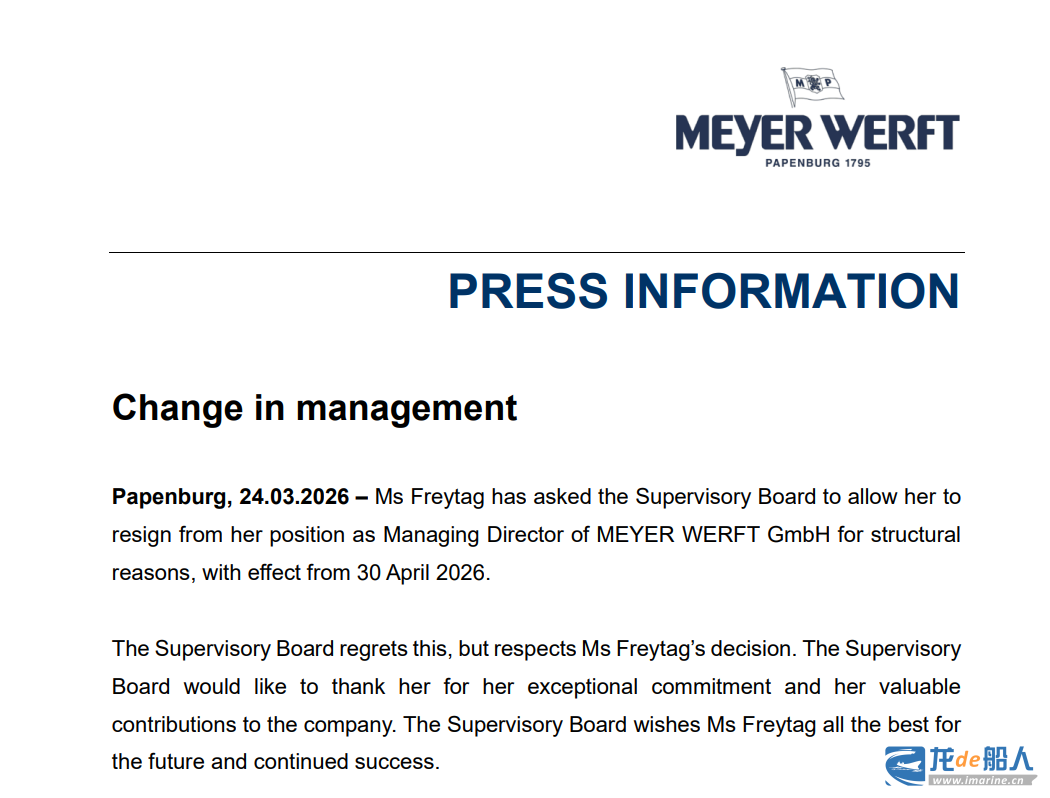 MEYER WERFT
PAPENBURG 1795

PRESS INFORMATION

Change in management

Papenburg, 24.03.2026 – Ms Freytag has asked the Supervisory Board to allow her to resign from her position as Managing Director of MEYER WERFT GmbH for structural reasons, with effect from 30 April 2026.

The Supervisory Board regrets this, but respects Ms Freytag's decision. The Supervisory Board would like to thank her for her exceptional commitment and her valuable contributions to the company. The Supervisory Board wishes Ms Freytag all the best for the future and continued success.

龙de船人
www.imarine.cn